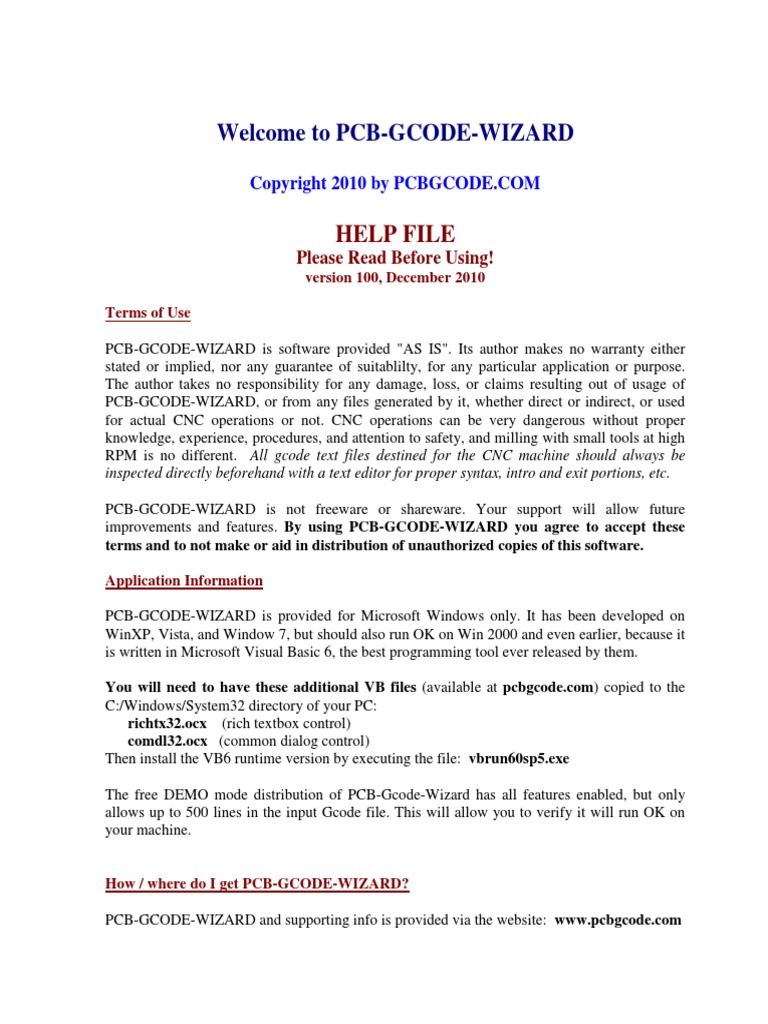 Welcome to PCB-GCODE-WIZARD

Copyright 2010 by PCBGCODE.COM

HELP FILE

Please Read Before Using!

version 100, December 2010

Terms of Use

PCB-GCODE-WIZARD is software provided "AS IS". Its author makes no warranty either stated or implied, nor any guarantee of suitablilty, for any particular application or purpose. The author takes no responsibility for any damage, loss, or claims resulting out of usage of PCB-GCODE-WIZARD, or from any files generated by it, whether direct or indirect, or used for actual CNC operations or not. CNC operations can be very dangerous without proper knowledge, experience, procedures, and attention to safety, and milling with small tools at high RPM is no different. All gcode text files destined for the CNC machine should always be inspected directly beforehand with a text editor for proper syntax, intro and exit portions, etc.

PCB-GCODE-WIZARD is not freeware or shareware. Your support will allow future improvements and features. By using PCB-GCODE-WIZARD you agree to accept these terms and to not make or aid in distribution of unauthorized copies of this software.

Application Information

PCB-GCODE-WIZARD is provided for Microsoft Windows only. It has been developed on WinXP, Vista, and Window 7, but should also run OK on Win 2000 and even earlier, because it is written in Microsoft Visual Basic 6, the best programming tool ever released by them.

You will need to have these additional VB files (available at pcbgcode.com) copied to the C:/Windows/System32 directory of your PC:
richtx32.ocx (rich textbox control)
comdl32.ocx (common dialog control)
Then install the VB6 runtime version by executing the file: vbrun60sp5.exe

The free DEMO mode distribution of PCB-Gcode-Wizard has all features enabled, but only allows up to 500 lines in the input Gcode file. This will allow you to verify it will run OK on your machine.

How / where do I get PCB-GCODE-WIZARD?

PCB-GCODE-WIZARD and supporting info is provided via the website: www.pcbgcode.com